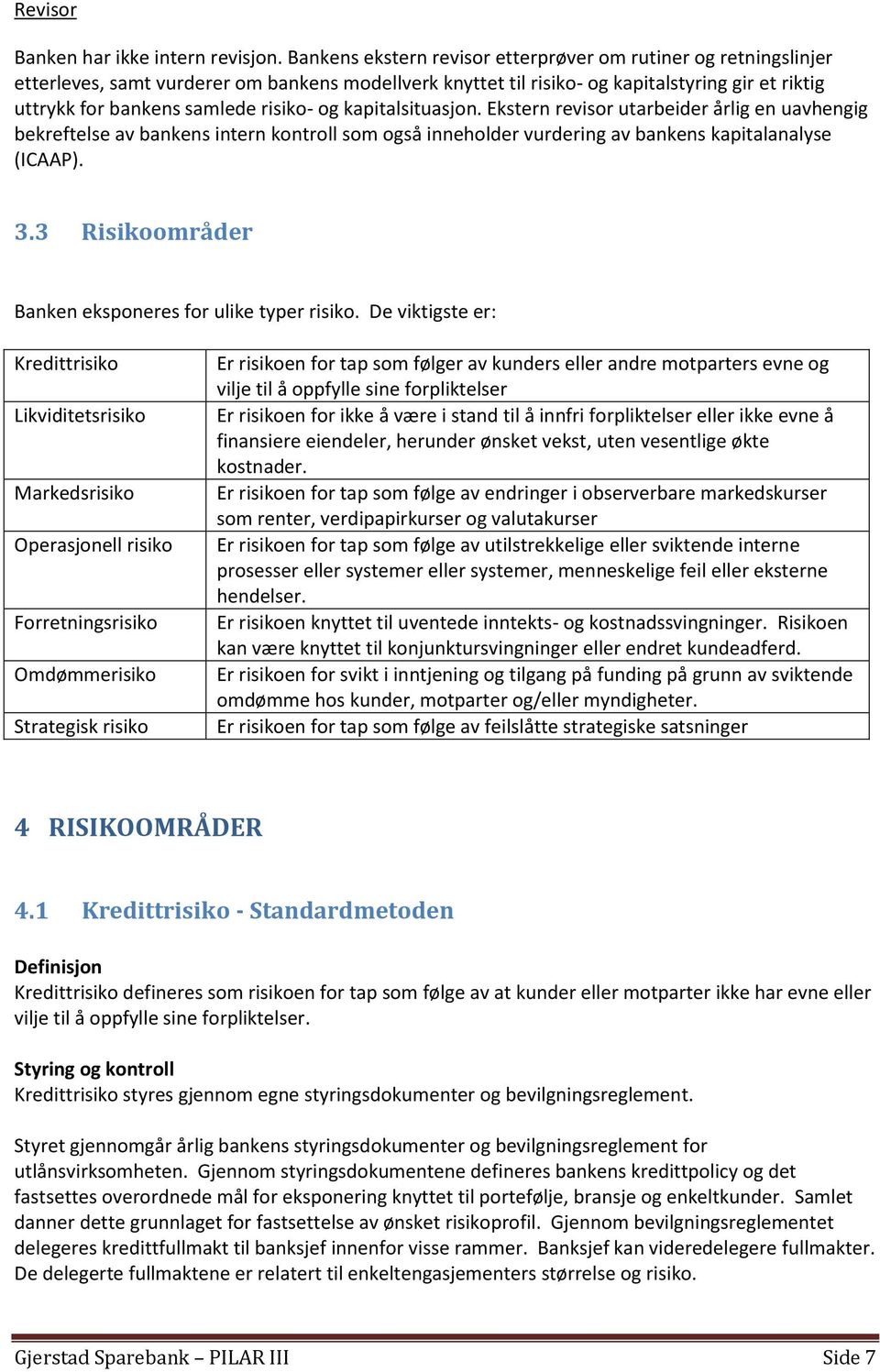 Revisor

Banken har ikke intern revisjon. Bankens ekstern revisor etterprøver om rutiner og retningslinjer etterleves, samt vurderer om bankens modellverk knyttet til risiko- og kapitalstyring gir et riktig uttrykk for bankens samlede risiko- og kapitalsituasjon. Ekstern revisor utarbeider årlig en uavhengig bekreftelse av bankens intern kontroll som også inneholder vurdering av bankens kapitalanalyse (ICAAP).

3.3 Risikoområder

Banken eksponeres for ulike typer risiko. De viktigste er:

| | |
|---|---|
| Kredittrisiko | Er risikoen for tap som følger av kunders eller andre motparters evne og vilje til å oppfylle sine forpliktelser |
| Likviditetsrisiko | Er risikoen for ikke å være i stand til å innfri forpliktelser eller ikke evne å finansiere eiendeler, herunder ønsket vekst, uten vesentlige økte kostnader. |
| Markedsrisiko | Er risikoen for tap som følge av endringer i observerbare markedskurser som renter, verdipapirkurser og valutakurser |
| Operasjonell risiko | Er risikoen for tap som følge av utilstrekkelige eller sviktende interne prosesser eller systemer eller systemer, menneskelige feil eller eksterne hendelser. |
| Forretningsrisiko | Er risikoen knyttet til uventede inntekts- og kostnadssvingninger. Risikoen kan være knyttet til konjunktursvingninger eller endret kundeadferd. |
| Omdømmerisiko | Er risikoen for svikt i inntjening og tilgang på funding på grunn av sviktende omdømme hos kunder, motparter og/eller myndigheter. |
| Strategisk risiko | Er risikoen for tap som følge av feilslåtte strategiske satsninger |

4 RISIKOOMRÅDER

4.1 Kredittrisiko - Standardmetoden

Definisjon
Kredittrisiko defineres som risikoen for tap som følge av at kunder eller motparter ikke har evne eller vilje til å oppfylle sine forpliktelser.

Styring og kontroll
Kredittrisiko styres gjennom egne styringsdokumenter og bevilgningsreglement.

Styret gjennomgår årlig bankens styringsdokumenter og bevilgningsreglement for utlånsvirksomheten. Gjennom styringsdokumentene defineres bankens kredittpolicy og det fastsettes overordnede mål for eksponering knyttet til portefølje, bransje og enkeltkunder. Samlet danner dette grunnlaget for fastsettelse av ønsket risikoprofil. Gjennom bevilgningsreglementet delegeres kredittfullmakt til banksjef innenfor visse rammer. Banksjef kan videredelegere fullmakter. De delegerte fullmaktene er relatert til enkeltengasjementers størrelse og risiko.

Gjerstad Sparebank – PILAR III Side 7